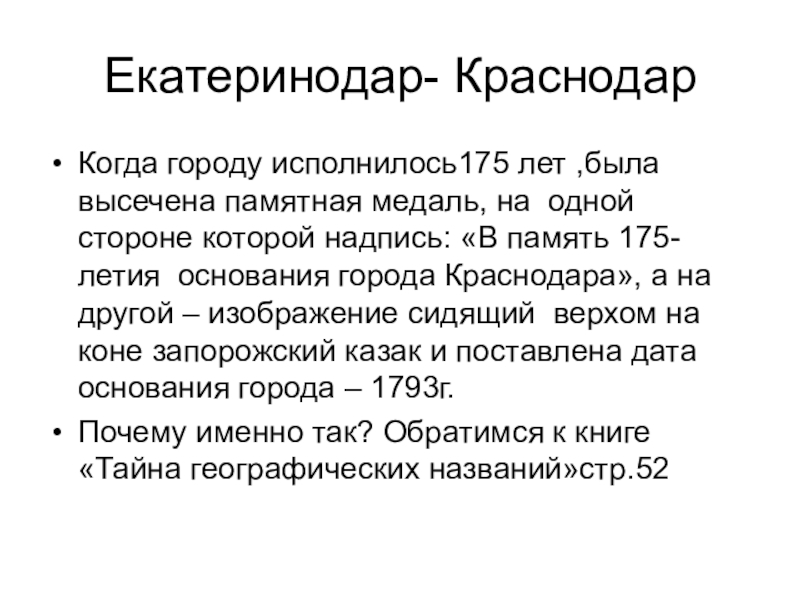 Екатеринодар- Краснодар

• Когда городу исполнилось175 лет ,была высечена памятная медаль, на одной стороне которой надпись: «В память 175-летия основания города Краснодара», а на другой – изображение сидящий верхом на коне запорожский казак и поставлена дата основания города – 1793г.
• Почему именно так? Обратимся к книге «Тайна географических названий»стр.52